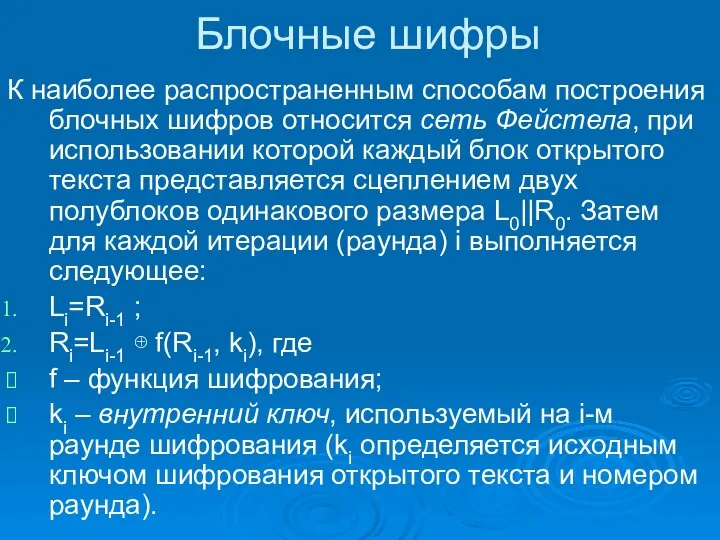 Блочные шифры

К наиболее распространенным способам построения блочных шифров относится сеть Фейстела, при использовании которой каждый блок открытого текста представляется сцеплением двух полублоков одинакового размера $L_0||R_0$. Затем для каждой итерации (раунда) i выполняется следующее:

1. $L_i=R_{i-1}$ ;
2. $R_i=L_{i-1} \oplus f(R_{i-1}, k_i)$, где

 f – функция шифрования;
 $k_i$ – внутренний ключ, используемый на i-м раунде шифрования ($k_i$ определяется исходным ключом шифрования открытого текста и номером раунда).